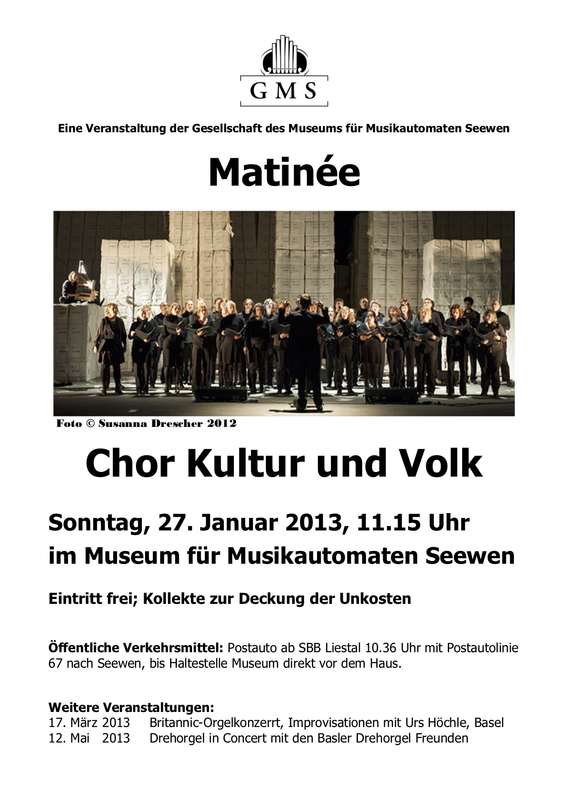 GMS

Eine Veranstaltung der Gesellschaft des Museums für Musikautomaten Seewen

Matinée

Foto © Susanna Drescher 2012

Chor Kultur und Volk

Sonntag, 27. Januar 2013, 11.15 Uhr
im Museum für Musikautomaten Seewen

Eintritt frei; Kollekte zur Deckung der Unkosten

Öffentliche Verkehrsmittel: Postauto ab SBB Liestal 10.36 Uhr mit Postautolinie 67 nach Seewen, bis Haltestelle Museum direkt vor dem Haus.

Weitere Veranstaltungen:
17. März 2013 Britannic-Orgelkonzerrt, Improvisationen mit Urs Höchle, Basel
12. Mai 2013 Drehorgel in Concert mit den Basler Drehorgel Freunden